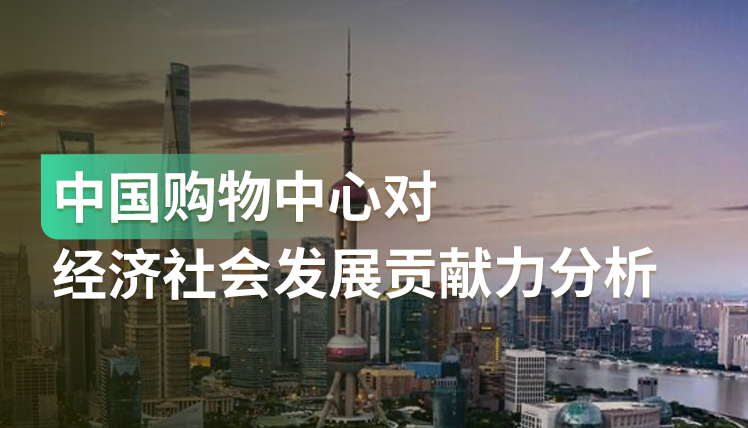 中国购物中心对
经济社会发展贡献力分析